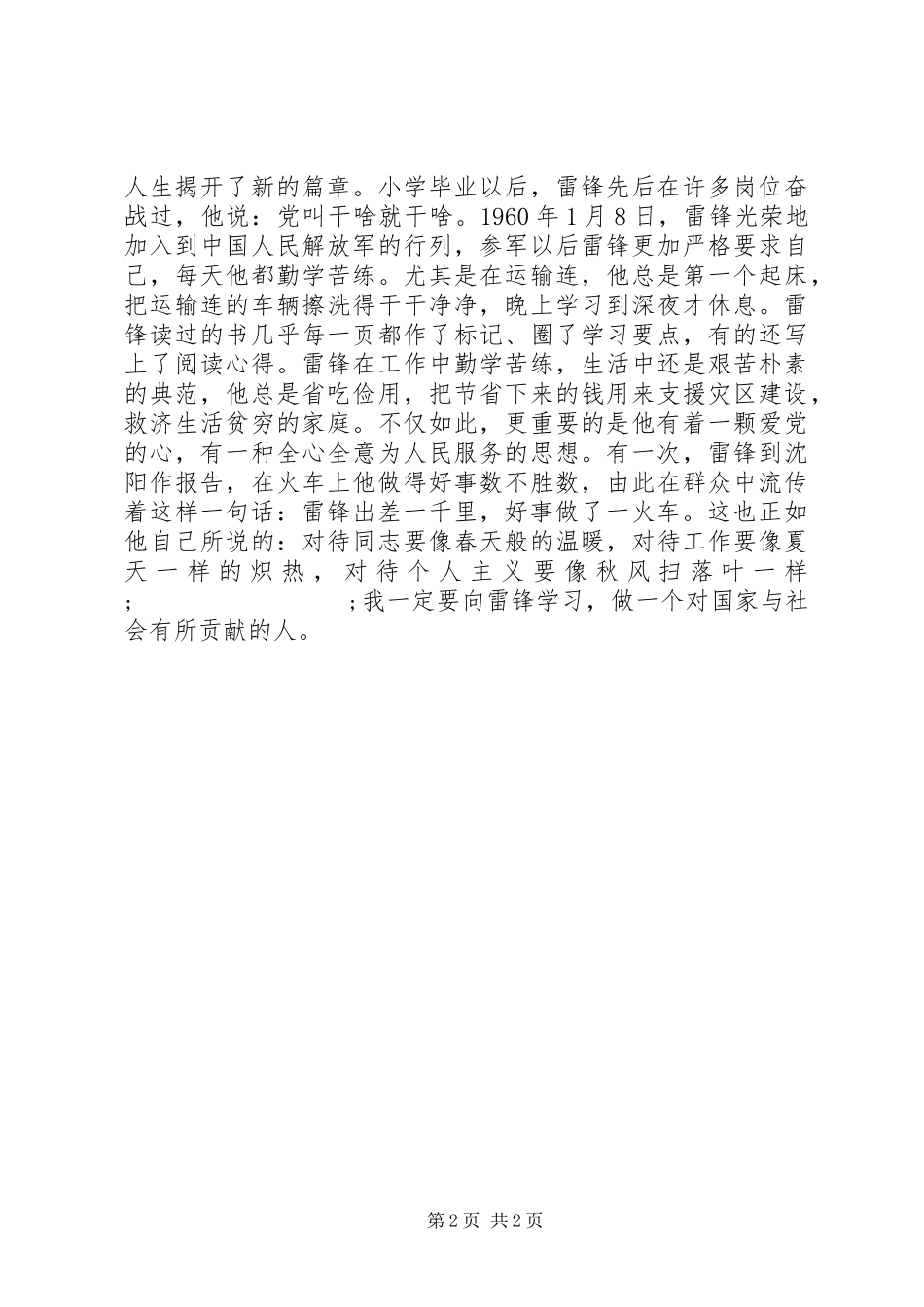 人生揭开了新的篇章。小学毕业以后，雷锋先后在许多岗位奋战过，他说：党叫干啥就干啥。1960 年 1 月 8 日，雷锋光荣地加入到中国人民解放军的行列，参军以后雷锋更加严格要求自己，每天他都勤学苦练。尤其是在运输连，他总是第一个起床，把运输连的车辆擦洗得干干净净，晚上学习到深夜才休息。雷锋读过的书几乎每一页都作了标记、圈了学习要点，有的还写上了阅读心得。雷锋在工作中勤学苦练，生活中还是艰苦朴素的典范，他总是省吃俭用，把节省下来的钱用来支援灾区建设，救济生活贫穷的家庭。不仅如此，更重要的是他有着一颗爱党的心，有一种全心全意为人民服务的思想。有一次，雷锋到沈阳作报告，在火车上他做得好事数不胜数，由此在群众中流传着这样一句话：雷锋出差一千里，好事做了一火车。这也正如他自己所说的：对待同志要像春天般的温暖，对待工作要像夏天一样的炽热，对待个人主义要像秋风扫落叶一样；　　；我一定要向雷锋学习，做一个对国家与社会有所贡献的人。

第 2 页 共 2 页